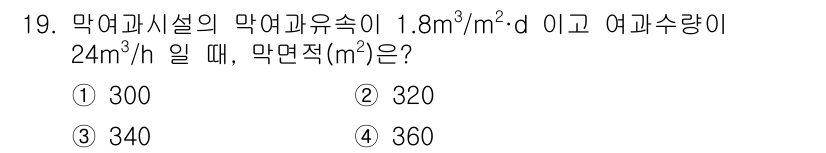 19. 막여과시설의 막여과유속이 $1.8m^3/m^2 \cdot d$ 이고 여과수량이 $24m^3/h$ 일 때, 막면적($m^2$)은?

① 300
② 320
③ 340
④ 360